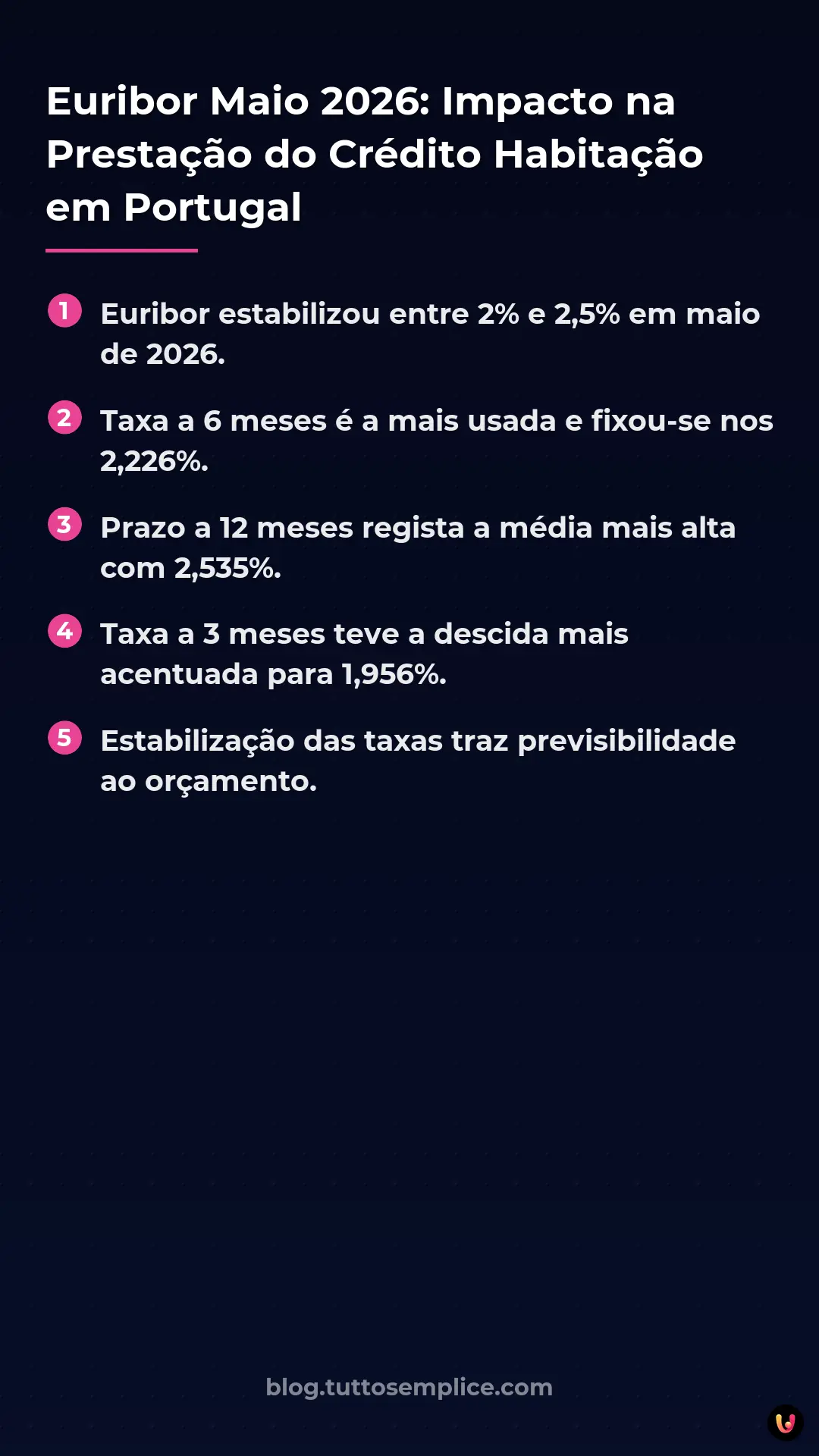 Euribor Maio 2026: Impacto na Prestação do Crédito Habitação em Portugal

1 Euribor estabilizou entre 2% e 2,5% em maio de 2026.

2 Taxa a 6 meses é a mais usada e fixou-se nos 2,226%.

3 Prazo a 12 meses regista a média mais alta com 2,535%.

4 Taxa a 3 meses teve a descida mais acentuada para 1,956%.

5 Estabilização das taxas traz previsibilidade ao orçamento.

blog.tuttosemplice.com